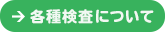 → 各種検査について